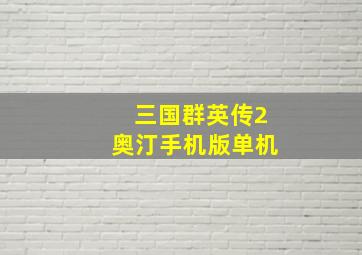 三国群英传2
奥汀手机版单机